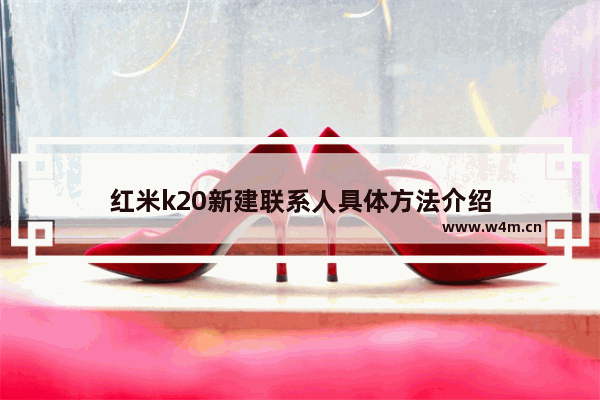 红米k20新建联系人具体方法介绍

www.w4m.cn